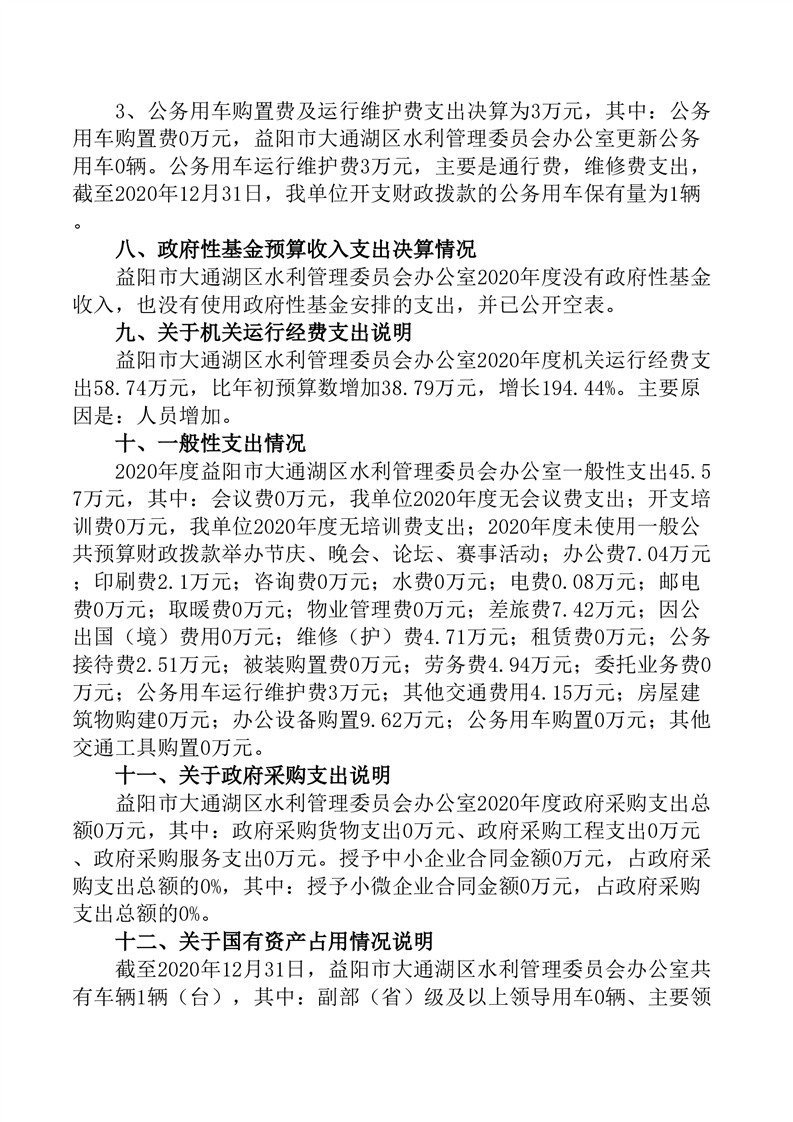 3、公务用车购置费及运行维护费支出决算为3万元，其中：公务用车购置费0万元，益阳市大通湖区水利管理委员会办公室更新公务用车0辆。公务用车运行维护费3万元，主要是通行费，维修费支出，截至2020年12月31日，我单位开支财政拨款的公务用车保有量为1辆。

八、政府性基金预算收入支出决算情况

益阳市大通湖区水利管理委员会办公室2020年度没有政府性基金收入，也没有使用政府性基金安排的支出，并已公开空表。

九、关于机关运行经费支出说明

益阳市大通湖区水利管理委员会办公室2020年度机关运行经费支出58.74万元，比年初预算数增加38.79万元，增长194.44%。主要原因是：人员增加。

十、一般性支出情况

2020年度益阳市大通湖区水利管理委员会办公室一般性支出45.57万元，其中：会议费0万元，我单位2020年度无会议费支出；开支培训费0万元，我单位2020年度无培训费支出；2020年度未使用一般公共预算财政拨款举办节庆、晚会、论坛、赛事活动；办公费7.04万元；印刷费2.1万元；咨询费0万元；水费0万元；电费0.08万元；邮电费0万元；取暖费0万元；物业管理费0万元；差旅费7.42万元；因公出国（境）费用0万元；维修（护）费4.71万元；租赁费0万元；公务接待费2.51万元；被装购置费0万元；劳务费4.94万元；委托业务费0万元；公务用车运行维护费3万元；其他交通费用4.15万元；房屋建筑物购建0万元；办公设备购置9.62万元；公务用车购置0万元；其他交通工具购置0万元。

十一、关于政府采购支出说明

益阳市大通湖区水利管理委员会办公室2020年度政府采购支出总额0万元，其中：政府采购货物支出0万元、政府采购工程支出0万元、政府采购服务支出0万元。授予中小企业合同金额0万元，占政府采购支出总额的0%，其中：授予小微企业合同金额0万元，占政府采购支出总额的0%。

十二、关于国有资产占用情况说明

截至2020年12月31日，益阳市大通湖区水利管理委员会办公室共有车辆1辆（台），其中：副部（省）级及以上领导用车0辆、主要领